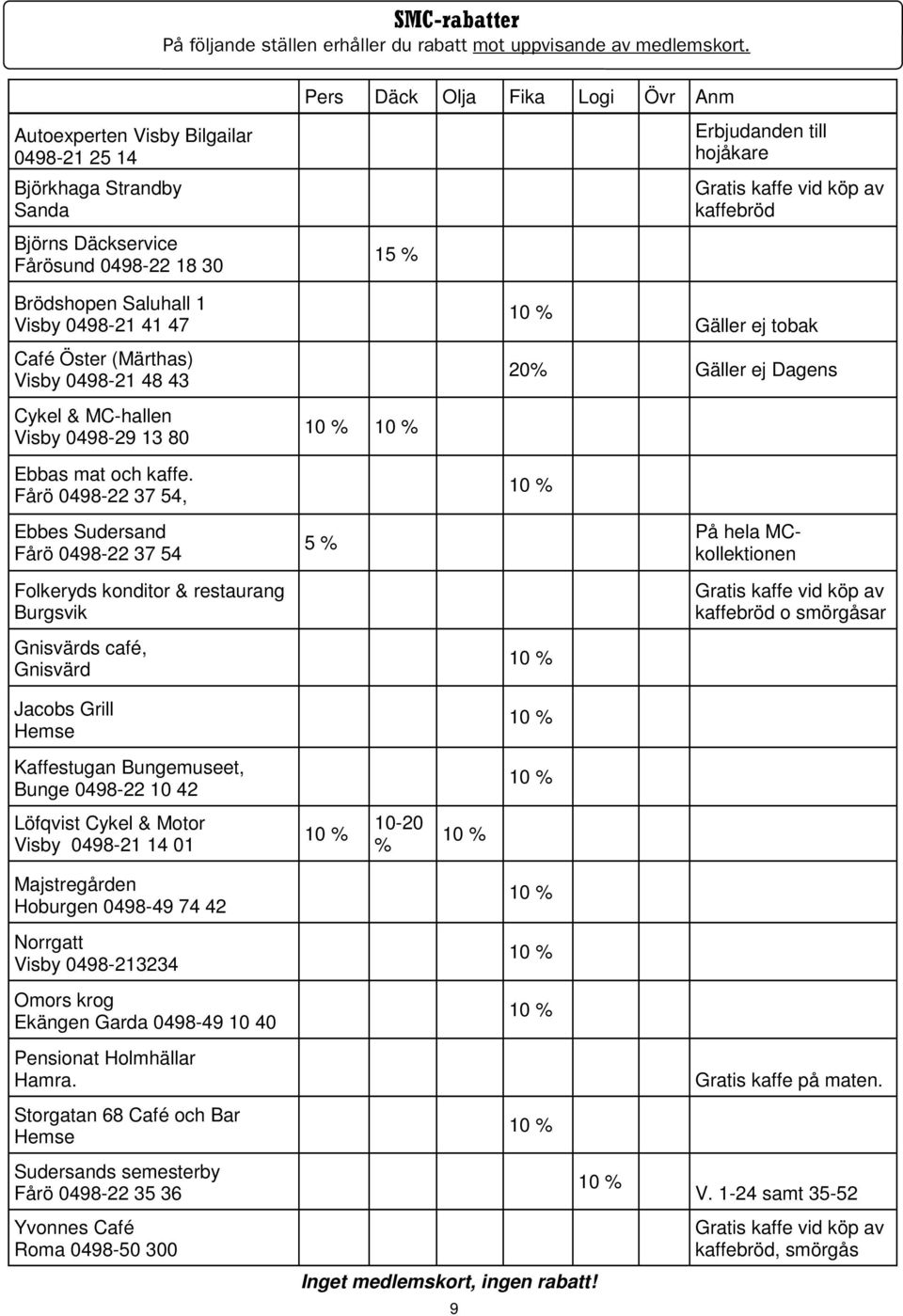 SMC-rabatter
På följande ställen erhåller du rabatt mot uppvisande av medlemskort.

| | Pers | Däck | Olja | Fika | Logi | Övr | Anm |
|---|---|---|---|---|---|---|---|
| Autoexperten Visby Bilgailar 0498-21 25 14 | | | | | | | Erbjudanden till hojåkare |
| Björkhaga Strandby Sanda | | | | | | | Gratis kaffe vid köp av kaffebröd |
| Björns Däckservice Fårösund 0498-22 18 30 | | 15 % | | | | | |
| Brödshopen Saluhall 1 Visby 0498-21 41 47 | | | | 10 % | | | Gäller ej tobak |
| Café Öster (Märthas) Visby 0498-21 48 43 | | | | 20% | | | Gäller ej Dagens |
| Cykel & MC-hallen Visby 0498-29 13 80 | 10 % | 10 % | | | | | |
| Ebbas mat och kaffe. Fårö 0498-22 37 54, | | | | 10 % | | | |
| Ebbes Sudersand Fårö 0498-22 37 54 | 5 % | | | | | | På hela MC-kollektionen |
| Folkeryds konditor & restaurang Burgsvik | | | | | | | Gratis kaffe vid köp av kaffebröd o smörgåsar |
| Gnisvärds café, Gnisvärd | | | | 10 % | | | |
| Jacobs Grill Hemse | | | | 10 % | | | |
| Kaffestugan Bungemuseet, Bunge 0498-22 10 42 | | | | 10 % | | | |
| Löfqvist Cykel & Motor Visby 0498-21 14 01 | 10 % | 10-20 % | 10 % | | | | |
| Majstregården Hoburgen 0498-49 74 42 | | | | 10 % | | | |
| Norrgatt Visby 0498-213234 | | | | 10 % | | | |
| Omors krog Ekängen Garda 0498-49 10 40 | | | | 10 % | | | |
| Pensionat Holmhällar Hamra. | | | | | | | Gratis kaffe på maten. |
| Storgatan 68 Café och Bar Hemse | | | | 10 % | | | |
| Sudersands semesterby Fårö 0498-22 35 36 | | | | | 10 % | | V. 1-24 samt 35-52 |
| Yvonnes Café Roma 0498-50 300 | | | | | | | Gratis kaffe vid köp av kaffebröd, smörgås |

Inget medlemskort, ingen rabatt!

9